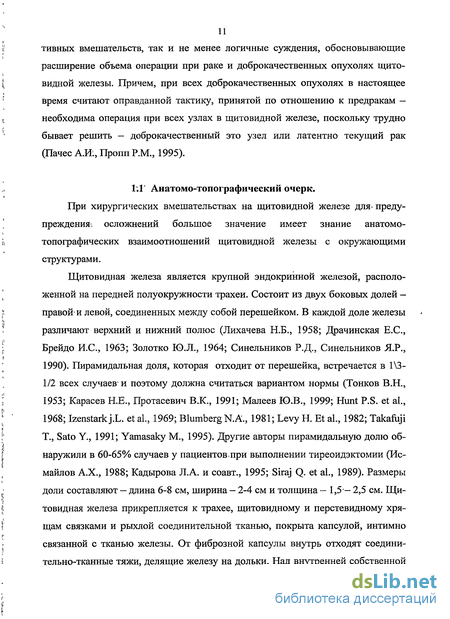 11

тивных вмешательств, так и не менее логичные суждения, обосновывающие расширение объема операции при раке и доброкачественных опухолях щитовидной железы. Причем, при всех доброкачественных опухолях в настоящее время считают оправданной тактику, принятой по отношению к предракам – необходима операция при всех узлах в щитовидной железе, поскольку трудно бывает решить – доброкачественный это узел или латентно текущий рак (Пачес А.И., Пропп Р.М., 1995).

1.1 Анатомо-топографический очерк.

При хирургических вмешательствах на щитовидной железе для предупреждения осложнений большое значение имеет знание анатомо-топографических взаимоотношений щитовидной железы с окружающими структурами.

Щитовидная железа является крупной эндокринной железой, расположенной на передней полуокружности трахеи. Состоит из двух боковых долей – правой и левой, соединенных между собой перешейком. В каждой доле железы различают верхний и нижний полюс (Лихачева Н.Б., 1958; Драчинская Е.С., Брейдо И.С., 1963; Золотко Ю.Л., 1964; Синельников Р.Д., Синельников Я.Р., 1990). Пирамидальная доля, которая отходит от перешейка, встречается в 1\3-1/2 всех случаев и поэтому должна считаться вариантом нормы (Тонков В.Н., 1953; Карасев Н.Е., Протасевич В.К., 1991; Малеев Ю.В., 1999; Hunt P.S. et al., 1968; Izenstark j.L. et al., 1969; Blumberg N.A., 1981; Levy H. Et al., 1982; Takafuji T., Sato Y., 1991; Yamasaky M., 1995). Другие авторы пирамидальную долю обнаружили в 60-65% случаев у пациентов при выполнении тиреоидэктомии (Исмайлов А.Х., 1988; Кадырова Л.А. и соавт., 1995; Siraj Q. et al., 1989). Размеры доли составляют – длина 6-8 см, ширина – 2-4 см и толщина – 1,5 – 2,5 см. Щитовидная железа прикрепляется к трахее, щитовидному и перстевидному хрящам связками и рыхлой соединительной тканью, покрыта капсулой, интимно связанной с тканью железы. От фиброзной капсулы внутрь отходят соединительно-тканные тяжи, делящие железу на дольки. Над внутренней собственной

dsLib.net
библиотека диссертаций